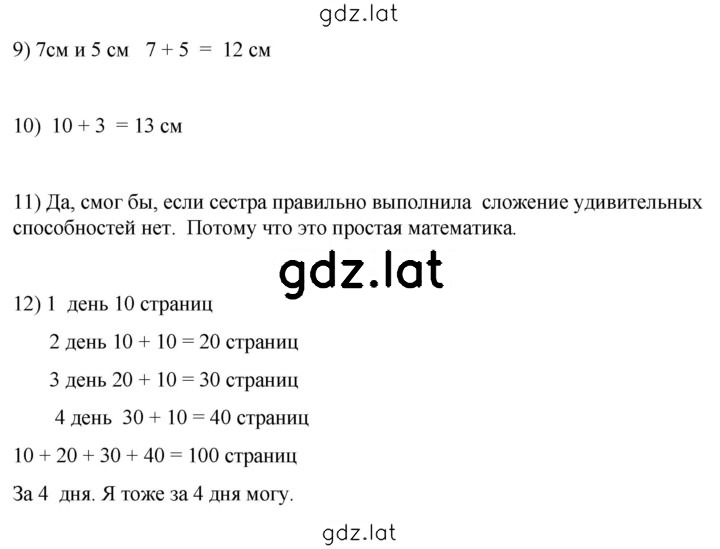 gdz.lat

9) 7см и 5 см $7 + 5 = 12$ см

10) $10 + 3 = 13$ см

11) Да, смог бы, если сестра правильно выполнила сложение удивительных способностей нет. Потому что это простая математика.

gdz.lat

12) 1 день 10 страниц

2 день $10 + 10 = 20$ страниц

3 день $20 + 10 = 30$ страниц

4 день $30 + 10 = 40$ страниц

$10 + 20 + 30 + 40 = 100$ страниц

За 4 дня. Я тоже за 4 дня могу.

gdz.lat